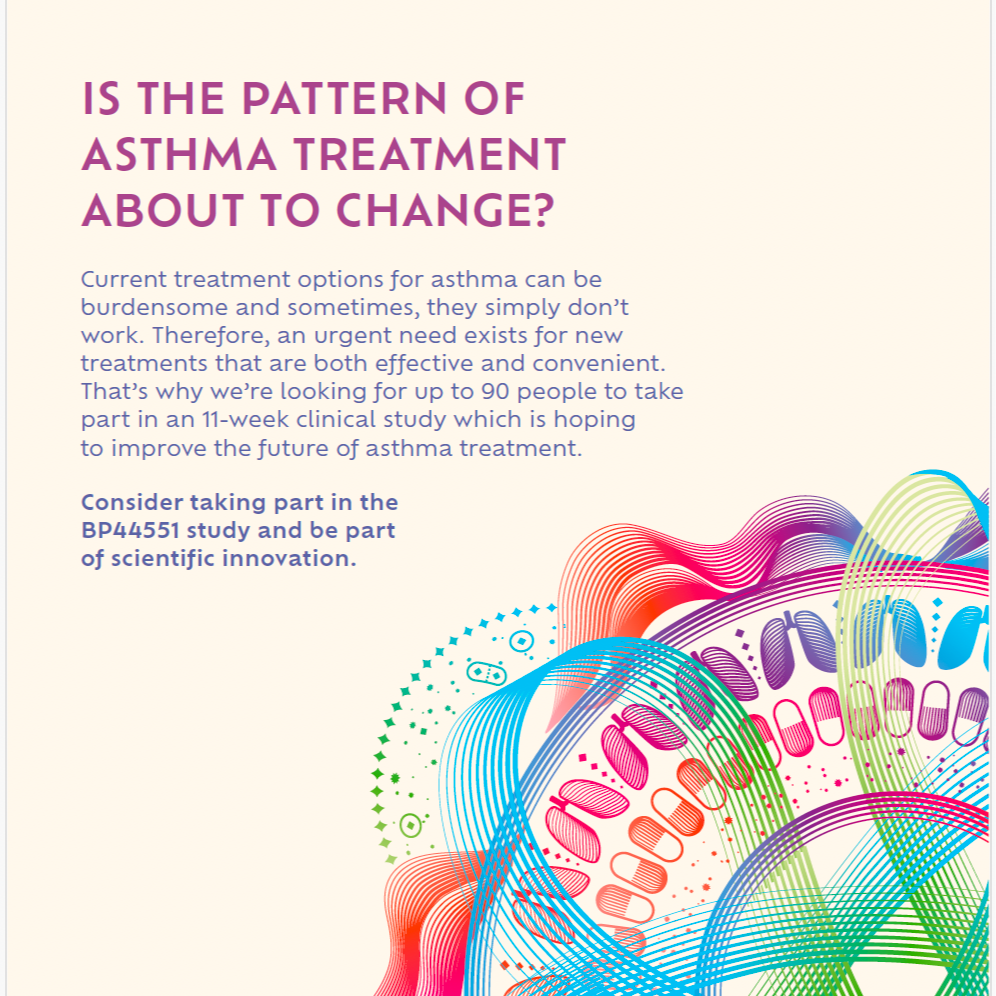 IS THE PATTERN OF ASTHMA TREATMENT ABOUT TO CHANGE?

Current treatment options for asthma can be burdensome and sometimes, they simply don't work. Therefore, an urgent need exists for new treatments that are both effective and convenient. That's why we're looking for up to 90 people to take part in an 11-week clinical study which is hoping to improve the future of asthma treatment.

Consider taking part in the BP44551 study and be part of scientific innovation.